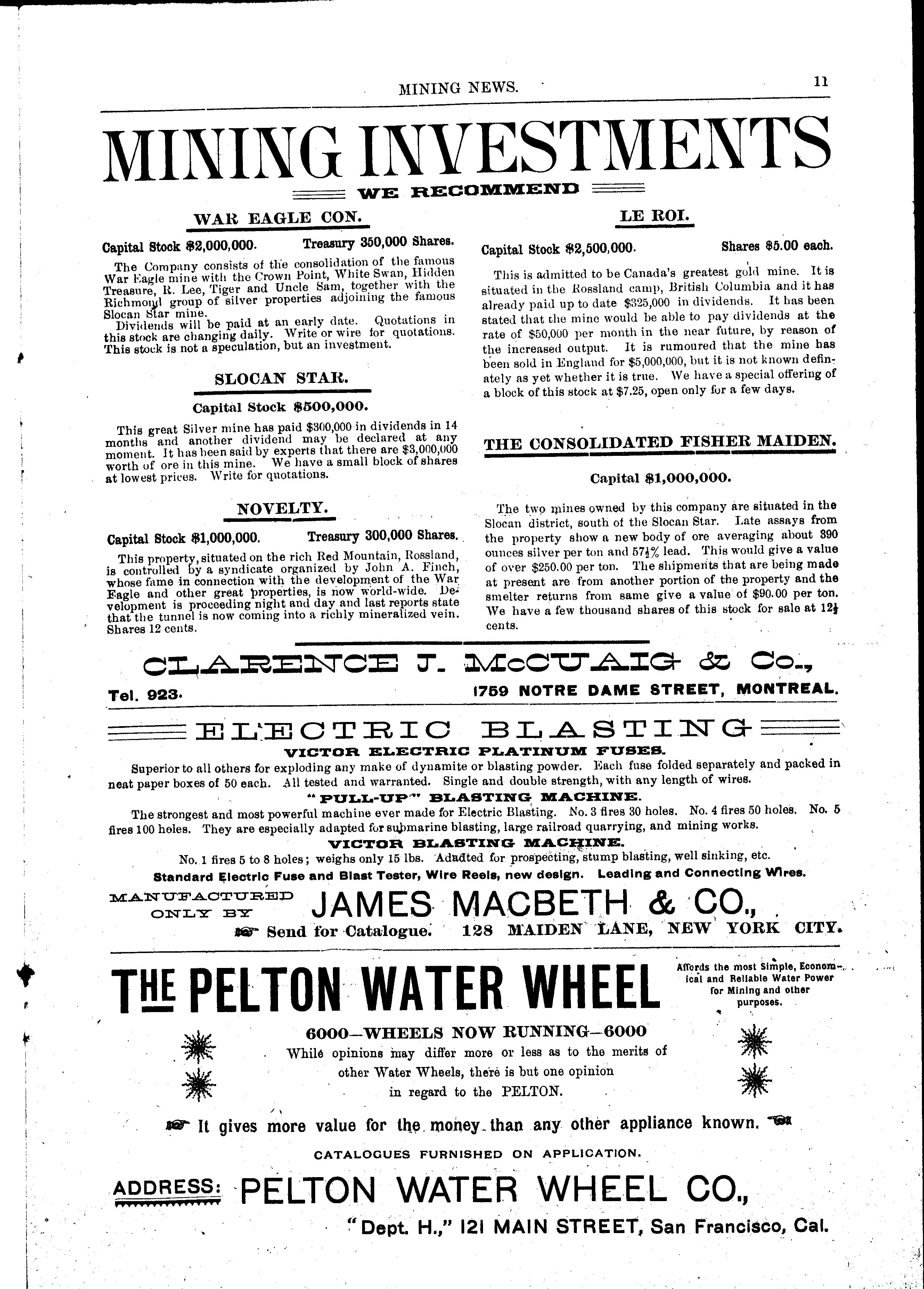 MINING NEWS. 11

MINING INVESTMENTS

WE RECOMMEND

WAR EAGLE CON.

Capital Stock $2,000,000. Treasury 350,000 Shares.

The Company consists of the consolidation of the famous War Eagle mine with the Crown Point, White Swan, Hidden Treasure, R. Lee, Tiger and Uncle Sam, together with the Richmond group of silver properties adjoining the famous Slocan Star mine.

Dividends will be paid at an early date. Quotations in this stock are changing daily. Write or wire for quotations. This stock is not a speculation, but an investment.

SLOCAN STAR.

Capital Stock $500,000.

This great Silver mine has paid $300,000 in dividends in 14 months and another dividend may be declared at any moment. It has been said by experts that there are $3,000,000 worth of ore in this mine. We have a small block of shares at lowest prices. Write for quotations.

NOVELTY.

Capital Stock $1,000,000. Treasury 300,000 Shares.

This property, situated on the rich Red Mountain, Rossland, is controlled by a syndicate organized by John A. Finch, whose fame in connection with the development of the War Eagle and other great properties, is now world-wide. Development is proceeding night and day and last reports state that the tunnel is now coming into a richly mineralized vein. Shares 12 cents.

LE ROI.

Capital Stock $2,500,000. Shares $5.00 each.

This is admitted to be Canada's greatest gold mine. It is situated in the Rossland camp, British Columbia and it has already paid up to date $325,000 in dividends. It has been stated that the mine would be able to pay dividends at the rate of $50,000 per month in the near future, by reason of the increased output. It is rumoured that the mine has been sold in England for $5,000,000, but it is not known definately as yet whether it is true. We have a special offering of a block of this stock at $7.25, open only for a few days.

THE CONSOLIDATED FISHER MAIDEN.

Capital $1,000,000.

The two mines owned by this company are situated in the Slocan district, south of the Slocan Star. Late assays from the property show a new body of ore averaging about 390 ounces silver per ton and $57\frac{1}{2}$% lead. This would give a value of over $250.00 per ton. The shipments that are being made at present are from another portion of the property and the smelter returns from same give a value of $90.00 per ton. We have a few thousand shares of this stock for sale at $12\frac{1}{2}$ cents.

CLARENCE J. McCUAIG & Co.,

Tel. 923. 1759 NOTRE DAME STREET, MONTREAL.

ELECTRIC BLASTING

VICTOR ELECTRIC PLATINUM FUSES.

Superior to all others for exploding any make of dynamite or blasting powder. Each fuse folded separately and packed in neat paper boxes of 50 each. All tested and warranted. Single and double strength, with any length of wires.

"PULL-UP" BLASTING MACHINE.

The strongest and most powerful machine ever made for Electric Blasting. No. 3 fires 30 holes. No. 4 fires 50 holes. No. 5 fires 100 holes. They are especially adapted for submarine blasting, large railroad quarrying, and mining works.

VICTOR BLASTING MACHINE.

No. 1 fires 5 to 8 holes; weighs only 15 lbs. Adadted for prospecting, stump blasting, well sinking, etc.

Standard Electric Fuse and Blast Tester, Wire Reels, new design. Leading and Connecting Wires.

MANUFACTURED ONLY BY JAMES MACBETH & CO.,

Send for Catalogue. 128 MAIDEN LANE, NEW YORK CITY.

THE PELTON WATER WHEEL

Affords the most Simple, Economical and Reliable Water Power for Mining and other purposes.

6000—WHEELS NOW RUNNING—6000

While opinions may differ more or less as to the merits of other Water Wheels, there is but one opinion in regard to the PELTON.

It gives more value for the money than any other appliance known.

CATALOGUES FURNISHED ON APPLICATION.

ADDRESS: PELTON WATER WHEEL CO.,

"Dept. H.," 121 MAIN STREET, San Francisco, Cal.